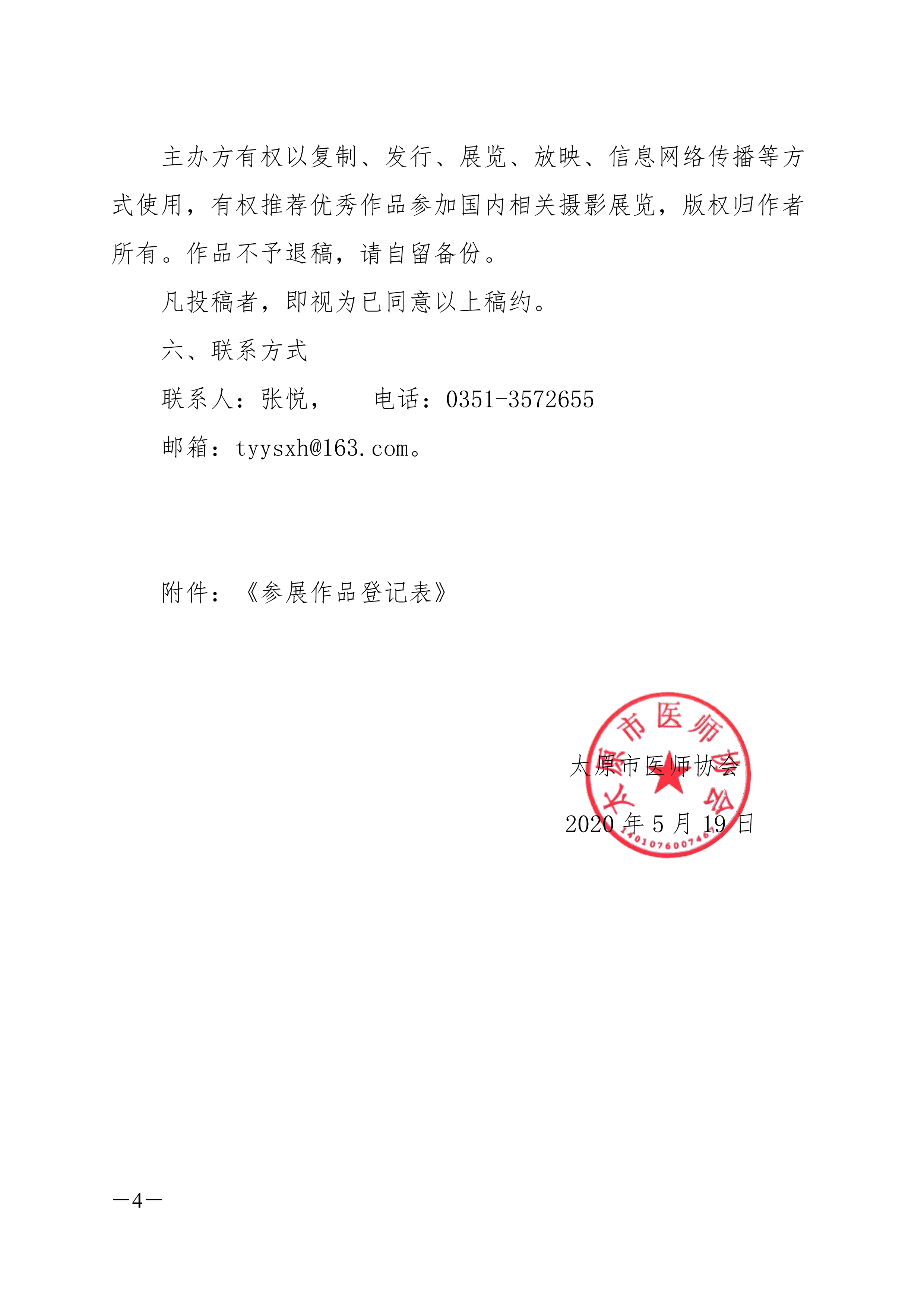 主办方有权以复制、发行、展览、放映、信息网络传播等方式使用，有权推荐优秀作品参加国内相关摄影展览，版权归作者所有。作品不予退稿，请自留备份。

凡投稿者，即视为已同意以上稿约。

六、联系方式

联系人：张悦，　　电话：0351-3572655

邮箱：tyysxh@163.com。

附件：《参展作品登记表》

太原市医师协会

2020 年 5 月 19 日

太原市医师协会

1401076007461

—4—